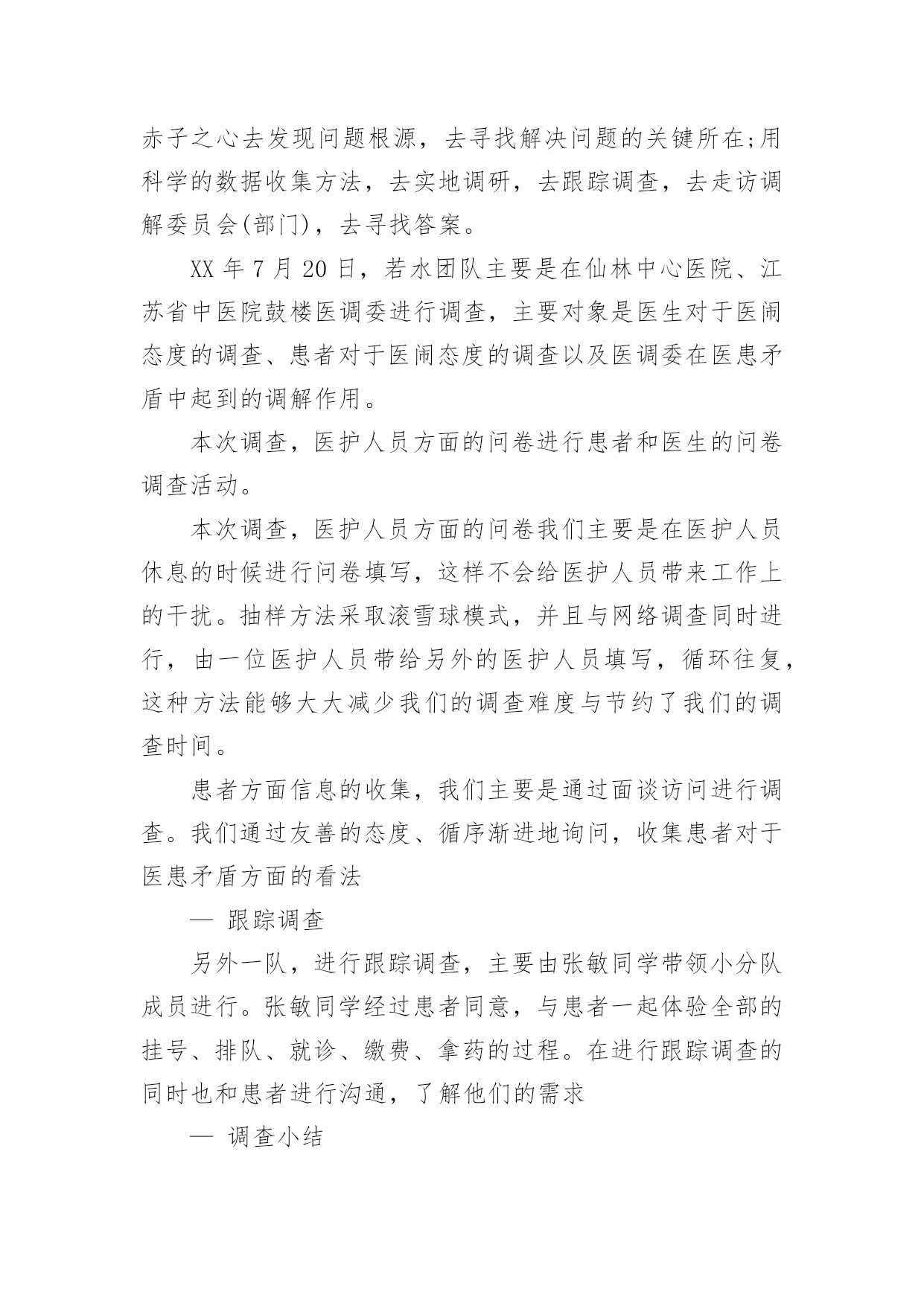 赤子之心去发现问题根源，去寻找解决问题的关键所在;用科学的数据收集方法，去实地调研，去跟踪调查，去走访调解委员会(部门)，去寻找答案。

XX 年 7 月 20 日，若水团队主要是在仙林中心医院、江苏省中医院鼓楼医调委进行调查，主要对象是医生对于医闹态度的调查、患者对于医闹态度的调查以及医调委在医患矛盾中起到的调解作用。

本次调查，医护人员方面的问卷进行患者和医生的问卷调查活动。

本次调查，医护人员方面的问卷我们主要是在医护人员休息的时候进行问卷填写，这样不会给医护人员带来工作上的干扰。抽样方法采取滚雪球模式，并且与网络调查同时进行，由一位医护人员带给另外的医护人员填写，循环往复，这种方法能够大大减少我们的调查难度与节约了我们的调查时间。

患者方面信息的收集，我们主要是通过面谈访问进行调查。我们通过友善的态度、循序渐进地询问，收集患者对于医患矛盾方面的看法

— 跟踪调查

另外一队，进行跟踪调查，主要由张敏同学带领小分队成员进行。张敏同学经过患者同意，与患者一起体验全部的挂号、排队、就诊、缴费、拿药的过程。在进行跟踪调查的同时也和患者进行沟通，了解他们的需求

— 调查小结